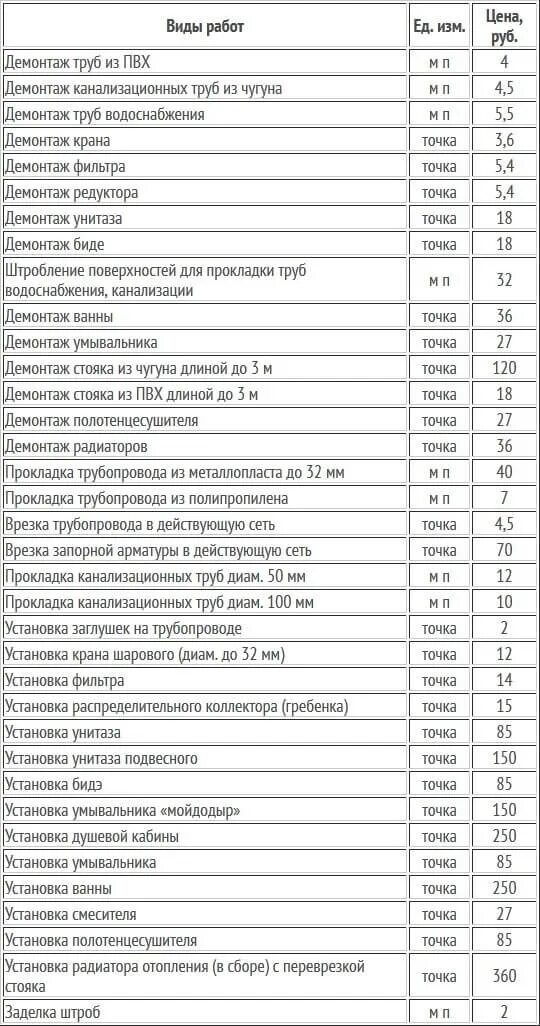 | Виды работ | Ед. изм. | Цена, руб. |
|---|---|---|
| Демонтаж труб из ПВХ | м п | 4 |
| Демонтаж канализационных труб из чугуна | м п | 4,5 |
| Демонтаж труб водоснабжения | м п | 5,5 |
| Демонтаж крана | точка | 3,6 |
| Демонтаж фильтра | точка | 5,4 |
| Демонтаж редуктора | точка | 5,4 |
| Демонтаж унитаза | точка | 18 |
| Демонтаж биде | точка | 18 |
| Штробление поверхностей для прокладки труб водоснабжения, канализации | м п | 32 |
| Демонтаж ванны | точка | 36 |
| Демонтаж умывальника | точка | 27 |
| Демонтаж стояка из чугуна длиной до 3 м | точка | 120 |
| Демонтаж стояка из ПВХ длиной до 3 м | точка | 18 |
| Демонтаж полотенцесушителя | точка | 27 |
| Демонтаж радиаторов | точка | 36 |
| Прокладка трубопровода из металлопласта до 32 мм | м п | 40 |
| Прокладка трубопровода из полипропилена | м п | 7 |
| Врезка трубопровода в действующую сеть | точка | 4,5 |
| Врезка запорной арматуры в действующую сеть | точка | 70 |
| Прокладка канализационных труб диам. 50 мм | м п | 12 |
| Прокладка канализационных труб диам. 100 мм | м п | 10 |
| Установка заглушек на трубопроводе | точка | 2 |
| Установка крана шарового (диам. до 32 мм) | точка | 12 |
| Установка фильтра | точка | 14 |
| Установка распределительного коллектора (гребенка) | точка | 15 |
| Установка унитаза | точка | 85 |
| Установка унитаза подвесного | точка | 150 |
| Установка бидэ | точка | 85 |
| Установка умывальника «мойдодыр» | точка | 150 |
| Установка душевой кабины | точка | 250 |
| Установка умывальника | точка | 85 |
| Установка ванны | точка | 250 |
| Установка смесителя | точка | 27 |
| Установка полотенцесушителя | точка | 85 |
| Установка радиатора отопления (в сборе) с переврезкой стояка | точка | 360 |
| Заделка штроб | м п | 2 |